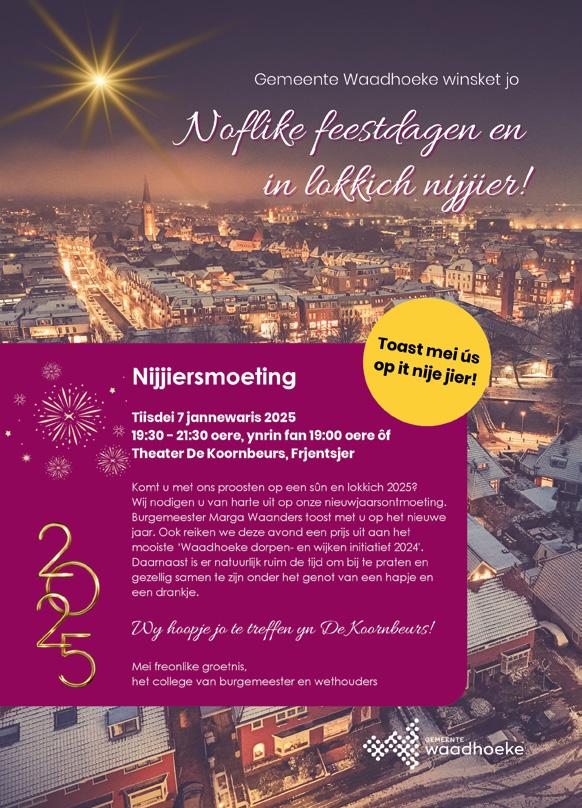 Gemeente Waadhoeke winsket jo

Noflike feestdagen en in lokkich nijjier!

Toast mei ús op it nije jier!

Nijjiersmoeting

Tiisdei 7 jannewaris 2025
19:30 - 21:30 oere, ynrin fan 19:00 oere ôf
Theater De Koornbeurs, Frjentsjer

Komt u met ons proosten op een sûn en lokkich 2025? Wij nodigen u van harte uit op onze nieuwjaarsontmoeting. Burgemeester Marga Waanders toost met u op het nieuwe jaar. Ook reiken we deze avond een prijs uit aan het mooiste 'Waadhoeke dorpen- en wijken initiatief 2024'. Daarnaast is er natuurlijk ruim de tijd om bij te praten en gezellig samen te zijn onder het genot van een hapje en een drankje.

2025

Wy hoopje jo te treffen yn De Koornbeurs!

Mei freonlike groetnis,
het college van burgemeester en wethouders

GEMEENTE waadhoeke